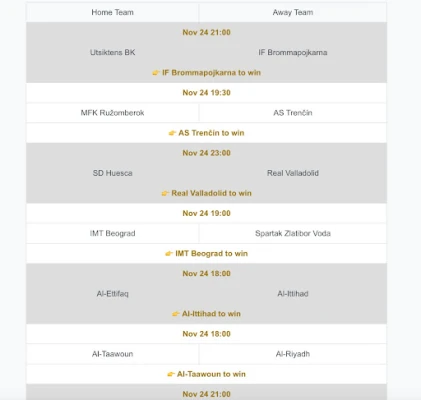 | Home Team | Away Team |
|---|---|
| Nov 24 21:00 | |
| Utsiktens BK | IF Brommapojkarna |
| 👉 IF Brommapojkarna to win | |
| Nov 24 19:30 | |
| MFK Ružomberok | AS Trenčín |
| 👉 AS Trenčín to win | |
| Nov 24 23:00 | |
| SD Huesca | Real Valladolid |
| 👉 Real Valladolid to win | |
| Nov 24 19:00 | |
| IMT Beograd | Spartak Zlatibor Voda |
| 👉 IMT Beograd to win | |
| Nov 24 18:00 | |
| Al-Ettifaq | Al-Ittihad |
| 👉 Al-Ittihad to win | |
| Nov 24 18:00 | |
| Al-Taawoun | Al-Riyadh |
| 👉 Al-Taawoun to win | |
| Nov 24 21:00 | |